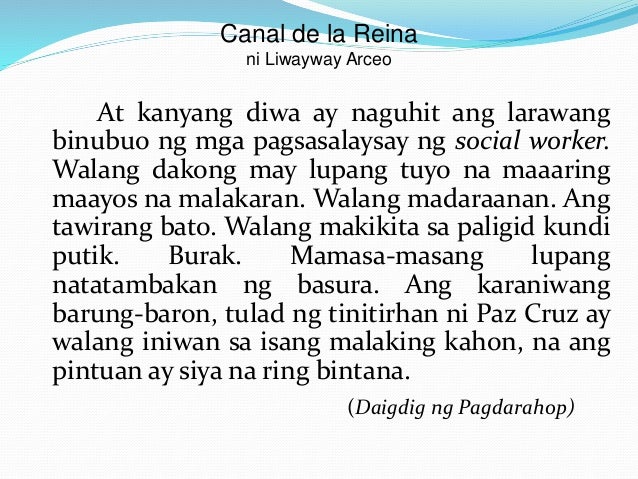 Canal de la Reina
ni Liwayway Arceo

At kanyang diwa ay naguhit ang larawang binubuo ng mga pagsasalaysay ng social worker. Walang dakong may lupang tuyo na maaaring maayos na malakaran. Walang madaraanan. Ang tawirang bato. Walang makikita sa paligid kundi putik. Burak. Mamasa-masang lupang natatambakan ng basura. Ang karaniwang barung-baron, tulad ng tinitirhan ni Paz Cruz ay walang iniwan sa isang malaking kahon, na ang pintuan ay siya na ring bintana.

(Daigdig ng Pagdarahop)